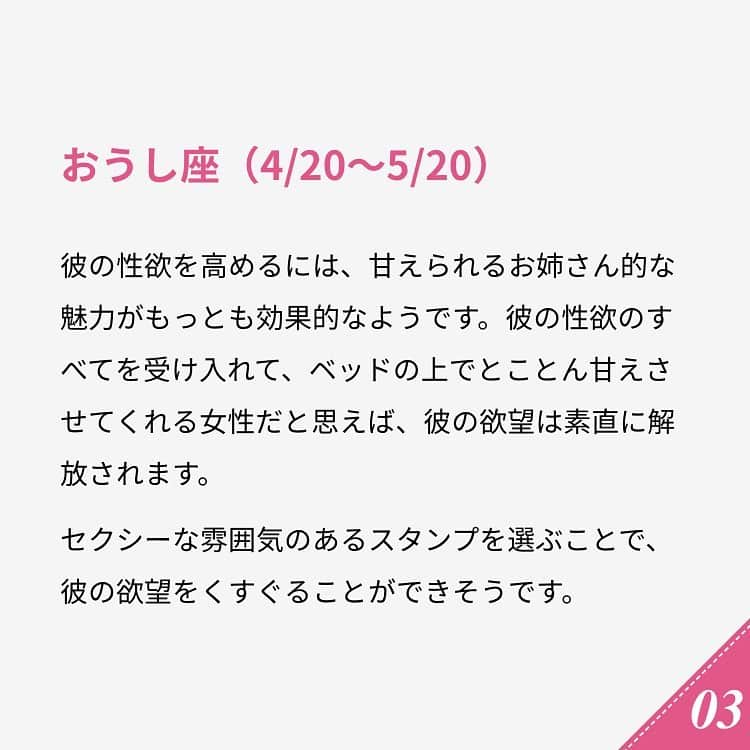 おうし座（4/20〜5/20）

彼の性欲を高めるには、甘えられるお姉さん的な魅力がもっとも効果的なようです。彼の性欲のすべてを受け入れて、ベッドの上でとことん甘えさせてくれる女性だと思えば、彼の欲望は素直に解放されます。

セクシーな雰囲気のあるスタンプを選ぶことで、彼の欲望をくすぐることができそうです。

03